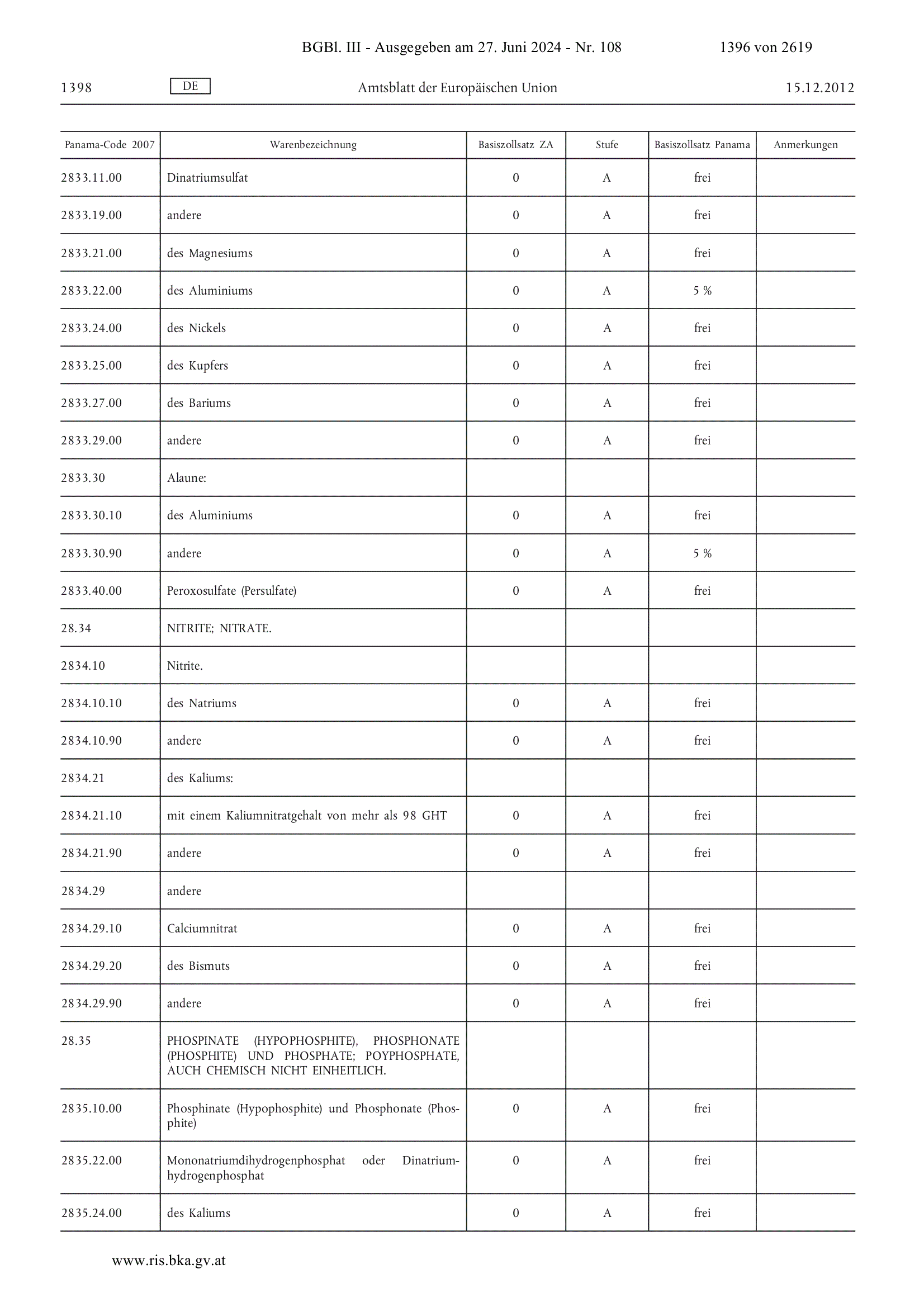 BGBl. III - Ausgegeben am 27. Juni 2024 - Nr. 108 1396 von 2619

1398 DE Amtsblatt der Europäischen Union 15.12.2012

| Panama-Code 2007 | Warenbezeichnung | Basiszollsatz ZA | Stufe | Basiszollsatz Panama | Anmerkungen |
|---|---|---|---|---|---|
| 2833.11.00 | Dinatriumsulfat | 0 | A | frei | |
| 2833.19.00 | andere | 0 | A | frei | |
| 2833.21.00 | des Magnesiums | 0 | A | frei | |
| 2833.22.00 | des Aluminiums | 0 | A | 5 % | |
| 2833.24.00 | des Nickels | 0 | A | frei | |
| 2833.25.00 | des Kupfers | 0 | A | frei | |
| 2833.27.00 | des Bariums | 0 | A | frei | |
| 2833.29.00 | andere | 0 | A | frei | |
| 2833.30 | Alaune: | | | | |
| 2833.30.10 | des Aluminiums | 0 | A | frei | |
| 2833.30.90 | andere | 0 | A | 5 % | |
| 2833.40.00 | Peroxosulfate (Persulfate) | 0 | A | frei | |
| 28.34 | NITRITE; NITRATE. | | | | |
| 2834.10 | Nitrite. | | | | |
| 2834.10.10 | des Natriums | 0 | A | frei | |
| 2834.10.90 | andere | 0 | A | frei | |
| 2834.21 | des Kaliums: | | | | |
| 2834.21.10 | mit einem Kaliumnitratgehalt von mehr als 98 GHT | 0 | A | frei | |
| 2834.21.90 | andere | 0 | A | frei | |
| 2834.29 | andere | | | | |
| 2834.29.10 | Calciumnitrat | 0 | A | frei | |
| 2834.29.20 | des Bismuts | 0 | A | frei | |
| 2834.29.90 | andere | 0 | A | frei | |
| 28.35 | PHOSPINATE (HYPOPHOSPHITE), PHOSPHONATE (PHOSPHITE) UND PHOSPHATE; POYPHOSPHATE, AUCH CHEMISCH NICHT EINHEITLICH. | | | | |
| 2835.10.00 | Phosphinate (Hypophosphite) und Phosphonate (Phosphite) | 0 | A | frei | |
| 2835.22.00 | Mononatriumdihydrogenphosphat oder Dinatriumhydrogenphosphat | 0 | A | frei | |
| 2835.24.00 | des Kaliums | 0 | A | frei | |

www.ris.bka.gv.at